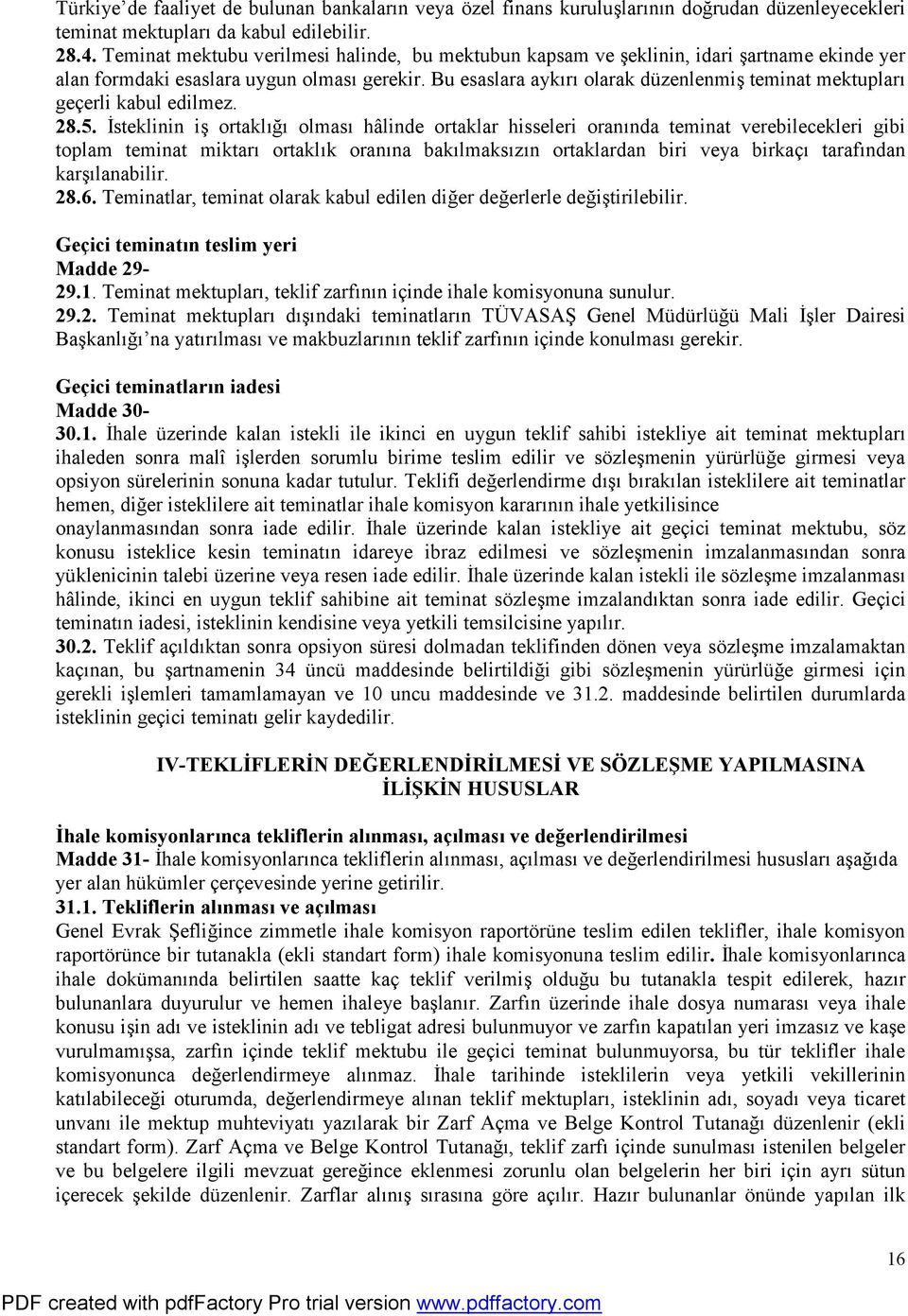 Türkiye'de faaliyet de bulunan bankaların veya özel finans kuruluşlarının doğrudan düzenleyecekleri teminat mektupları da kabul edilebilir.
28.4. Teminat mektubu verilmesi halinde, bu mektubun kapsam ve şeklinin, idari şartname ekinde yer alan formdaki esaslara uygun olması gerekir. Bu esaslara aykırı olarak düzenlenmiş teminat mektupları geçerli kabul edilmez.
28.5. İsteklinin iş ortaklığı olması hâlinde ortaklar hisseleri oranında teminat verebilecekleri gibi toplam teminat miktarı ortaklık oranına bakılmaksızın ortaklardan biri veya birkaçı tarafından karşılanabilir.
28.6. Teminatlar, teminat olarak kabul edilen diğer değerlerle değiştirilebilir.

Geçici teminatın teslim yeri
Madde 29-
29.1. Teminat mektupları, teklif zarfının içinde ihale komisyonuna sunulur.
29.2. Teminat mektupları dışındaki teminatların TÜVASAŞ Genel Müdürlüğü Mali İşler Dairesi Başkanlığı'na yatırılması ve makbuzlarının teklif zarfının içinde konulması gerekir.

Geçici teminatların iadesi
Madde 30-
30.1. İhale üzerinde kalan istekli ile ikinci en uygun teklif sahibi istekliye ait teminat mektupları ihaleden sonra malî işlerden sorumlu birime teslim edilir ve sözleşmenin yürürlüğe girmesi veya opsiyon sürelerinin sonuna kadar tutulur. Teklifi değerlendirme dışı bırakılan isteklilere ait teminatlar hemen, diğer isteklilere ait teminatlar ihale komisyon kararının ihale yetkilisince onaylanmasından sonra iade edilir. İhale üzerinde kalan istekliye ait geçici teminat mektubu, söz konusu isteklice kesin teminatın idareye ibraz edilmesi ve sözleşmenin imzalanmasından sonra yüklenicinin talebi üzerine veya resen iade edilir. İhale üzerinde kalan istekli ile sözleşme imzalanması hâlinde, ikinci en uygun teklif sahibine ait teminat sözleşme imzalandıktan sonra iade edilir. Geçici teminatın iadesi, isteklinin kendisine veya yetkili temsilcisine yapılır.
30.2. Teklif açıldıktan sonra opsiyon süresi dolmadan teklifinden dönen veya sözleşme imzalamaktan kaçınan, bu şartnamenin 34 üncü maddesinde belirtildiği gibi sözleşmenin yürürlüğe girmesi için gerekli işlemleri tamamlamayan ve 10 uncu maddesinde ve 31.2. maddesinde belirtilen durumlarda isteklinin geçici teminatı gelir kaydedilir.

IV-TEKLİFLERİN DEĞERLENDİRİLMESİ VE SÖZLEŞME YAPILMASINA İLİŞKİN HUSUSLAR

İhale komisyonlarınca tekliflerin alınması, açılması ve değerlendirilmesi
Madde 31- İhale komisyonlarınca tekliflerin alınması, açılması ve değerlendirilmesi hususları aşağıda yer alan hükümler çerçevesinde yerine getirilir.
31.1. Tekliflerin alınması ve açılması
Genel Evrak Şefliğince zimmetle ihale komisyon raportörüne teslim edilen teklifler, ihale komisyon raportörünce bir tutanakla (ekli standart form) ihale komisyonuna teslim edilir. İhale komisyonlarınca ihale dokümanında belirtilen saatte kaç teklif verilmiş olduğu bu tutanakla tespit edilerek, hazır bulunanlara duyurulur ve hemen ihaleye başlanır. Zarfın üzerinde ihale dosya numarası veya ihale konusu işin adı ve isteklinin adı ve tebligat adresi bulunmuyor ve zarfın kapatılan yeri imzasız ve kaşe vurulmamışsa, zarfın içinde teklif mektubu ile geçici teminat bulunmuyorsa, bu tür teklifler ihale komisyonunca değerlendirmeye alınmaz. İhale tarihinde isteklilerin veya yetkili vekillerinin katılabileceği oturumda, değerlendirmeye alınan teklif mektupları, isteklinin adı, soyadı veya ticaret unvanı ile mektup muhteviyatı yazılarak bir Zarf Açma ve Belge Kontrol Tutanağı düzenlenir (ekli standart form). Zarf Açma ve Belge Kontrol Tutanağı, teklif zarfı içinde sunulması istenilen belgeler ve bu belgelere ilgili mevzuat gereğince eklenmesi zorunlu olan belgelerin her biri için ayrı sütun içerecek şekilde düzenlenir. Zarflar alınış sırasına göre açılır. Hazır bulunanlar önünde yapılan ilk

16

PDF created with pdfFactory Pro trial version www.pdffactory.com